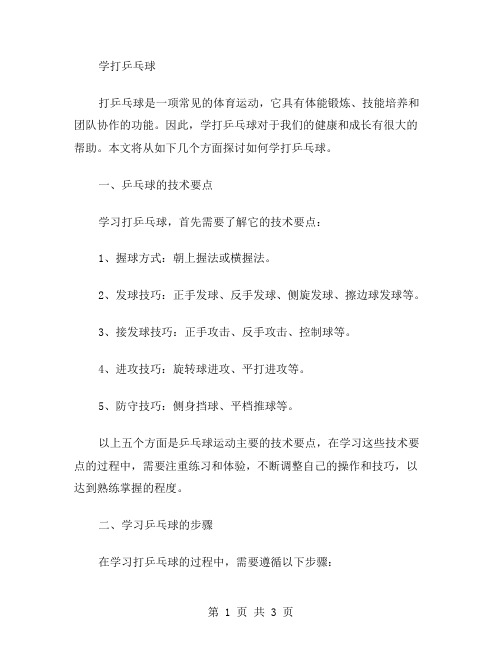 学打乒乓球

打乒乓球是一项常见的体育运动，它具有体能锻炼、技能培养和团队协作的功能。因此，学打乒乓球对于我们的健康和成长有很大的帮助。本文将从如下几个方面探讨如何学打乒乓球。

一、乒乓球的技术要点

学习打乒乓球，首先需要了解它的技术要点：

1、握球方式：朝上握法或横握法。

2、发球技巧：正手发球、反手发球、侧旋发球、擦边球发球等。

3、接发球技巧：正手攻击、反手攻击、控制球等。

4、进攻技巧：旋转球进攻、平打进攻等。

5、防守技巧：侧身挡球、平档推球等。

以上五个方面是乒乓球运动主要的技术要点，在学习这些技术要点的过程中，需要注重练习和体验，不断调整自己的操作和技巧，以达到熟练掌握的程度。

二、学习乒乓球的步骤

在学习打乒乓球的过程中，需要遵循以下步骤：

第 1 页 共 3 页